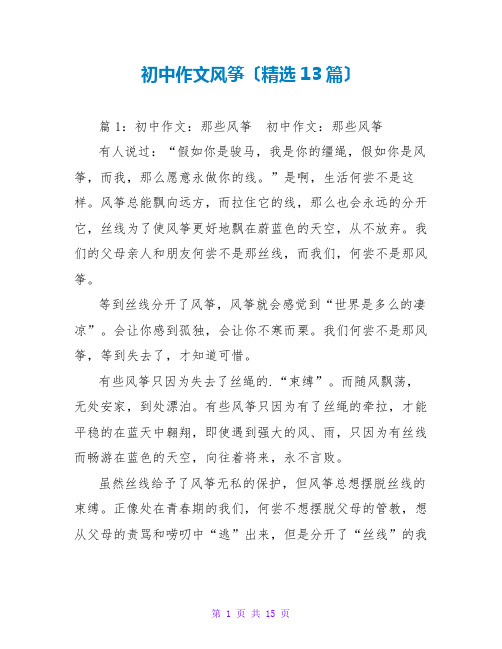 初中作文风筝〔精选13篇〕

篇1：初中作文：那些风筝　初中作文：那些风筝

有人说过：“假如你是骏马，我是你的缰绳，假如你是风筝，而我，那么愿意永做你的线。”是啊，生活何尝不是这样。风筝总能飘向远方，而拉住它的线，那么也会永远的分开它，丝线为了使风筝更好地飘在蔚蓝色的天空，从不放弃。我们的父母亲人和朋友何尝不是那丝线，而我们，何尝不是那风筝。

等到丝线分开了风筝，风筝就会感觉到“世界是多么的凄凉”。会让你感到孤独，会让你不寒而栗。我们何尝不是那风筝，等到失去了，才知道可惜。

有些风筝只因为失去了丝绳的.“束缚”。而随风飘荡，无处安家，到处漂泊。有些风筝只因为有了丝绳的牵拉，才能平稳的在蓝天中翱翔，即使遇到强大的风、雨，只因为有丝线而畅游在蓝色的天空，向往着将来，永不言败。

虽然丝线给予了风筝无私的保护，但风筝总想摆脱丝线的束缚。正像处在青春期的我们，何尝不想摆脱父母的管教，想从父母的责骂和唠叨中“逃”出来，但是分开了“丝线”的我

第 1 页 共 15 页